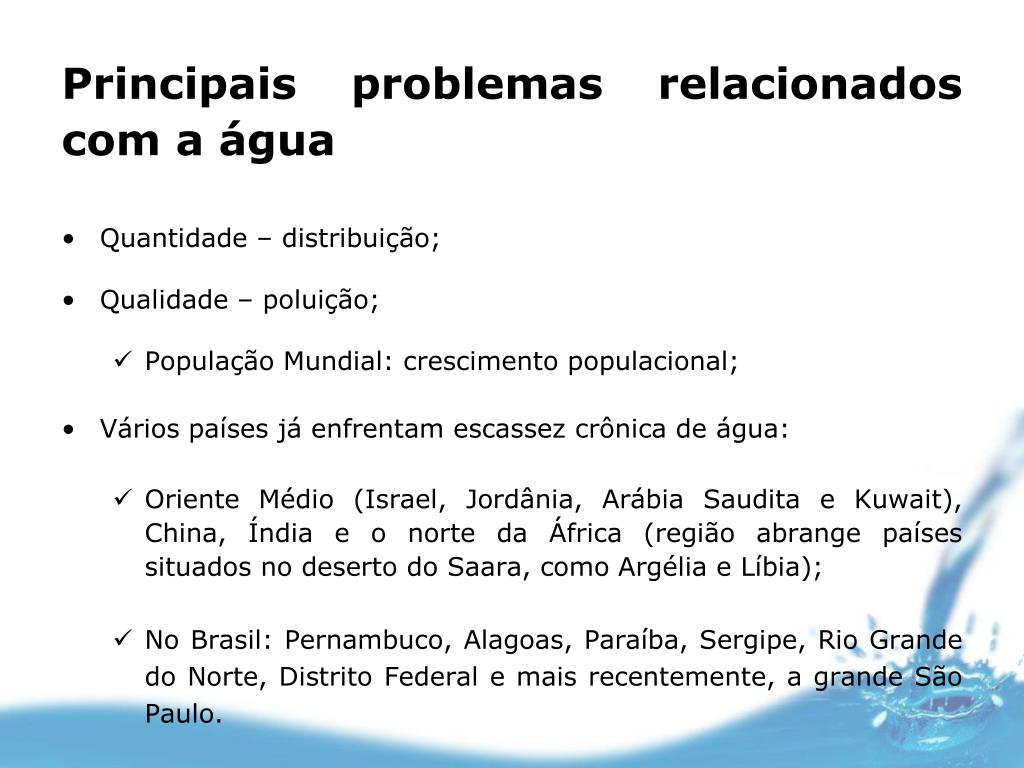 Principais problemas relacionados com a água

• Quantidade – distribuição;

• Qualidade – poluição;

✓ População Mundial: crescimento populacional;

• Vários países já enfrentam escassez crônica de água:

✓ Oriente Médio (Israel, Jordânia, Arábia Saudita e Kuwait), China, Índia e o norte da África (região abrange países situados no deserto do Saara, como Argélia e Líbia);

✓ No Brasil: Pernambuco, Alagoas, Paraíba, Sergipe, Rio Grande do Norte, Distrito Federal e mais recentemente, a grande São Paulo.